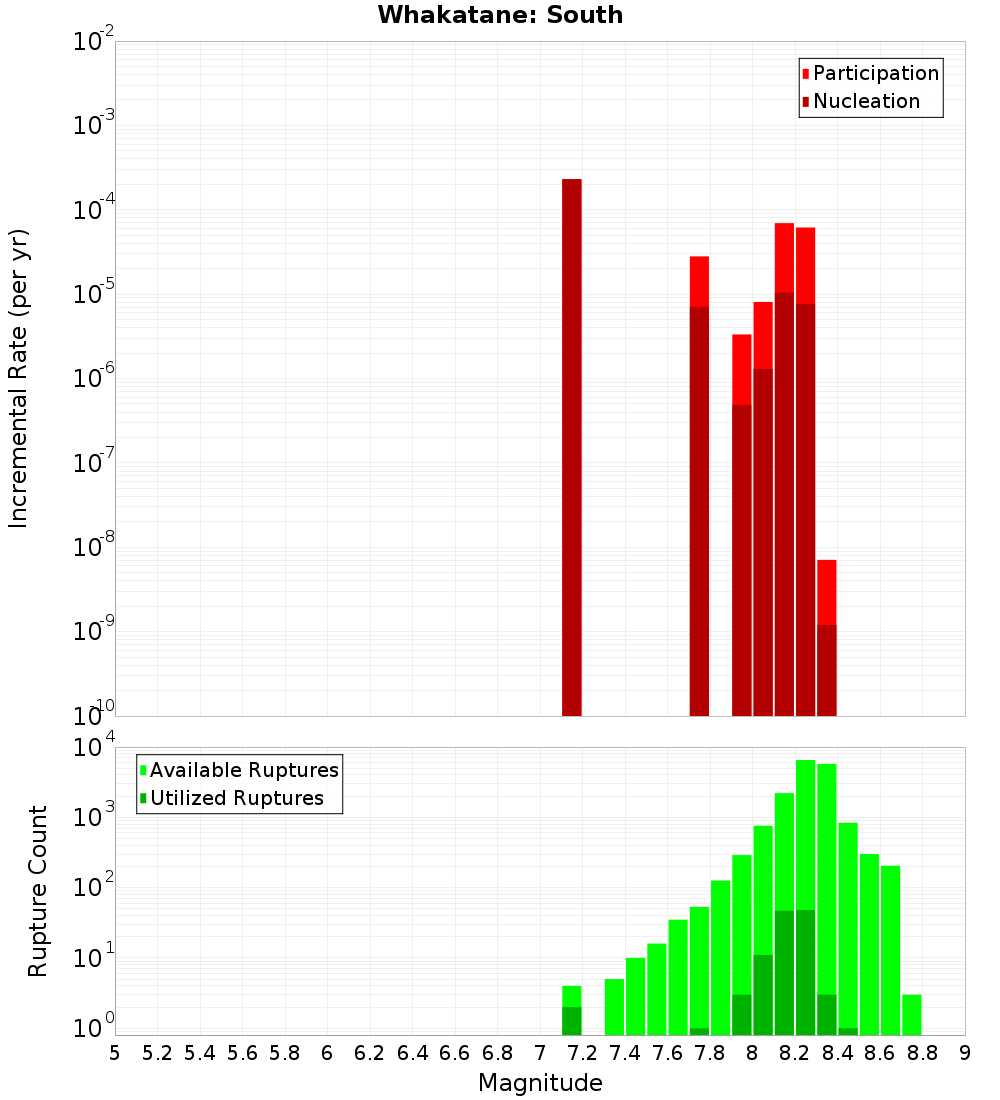 Whakatane: South

Participation
Nucleation

Incremental Rate (per yr)

$10^{-2}$
$10^{-3}$
$10^{-4}$
$10^{-5}$
$10^{-6}$
$10^{-7}$
$10^{-8}$
$10^{-9}$
$10^{-10}$

Available Ruptures
Utilized Ruptures

Rupture Count

$10^{4}$
$10^{3}$
$10^{2}$
$10^{1}$
$10^{0}$

5 5.2 5.4 5.6 5.8 6 6.2 6.4 6.6 6.8 7 7.2 7.4 7.6 7.8 8 8.2 8.4 8.6 8.8 9

Magnitude